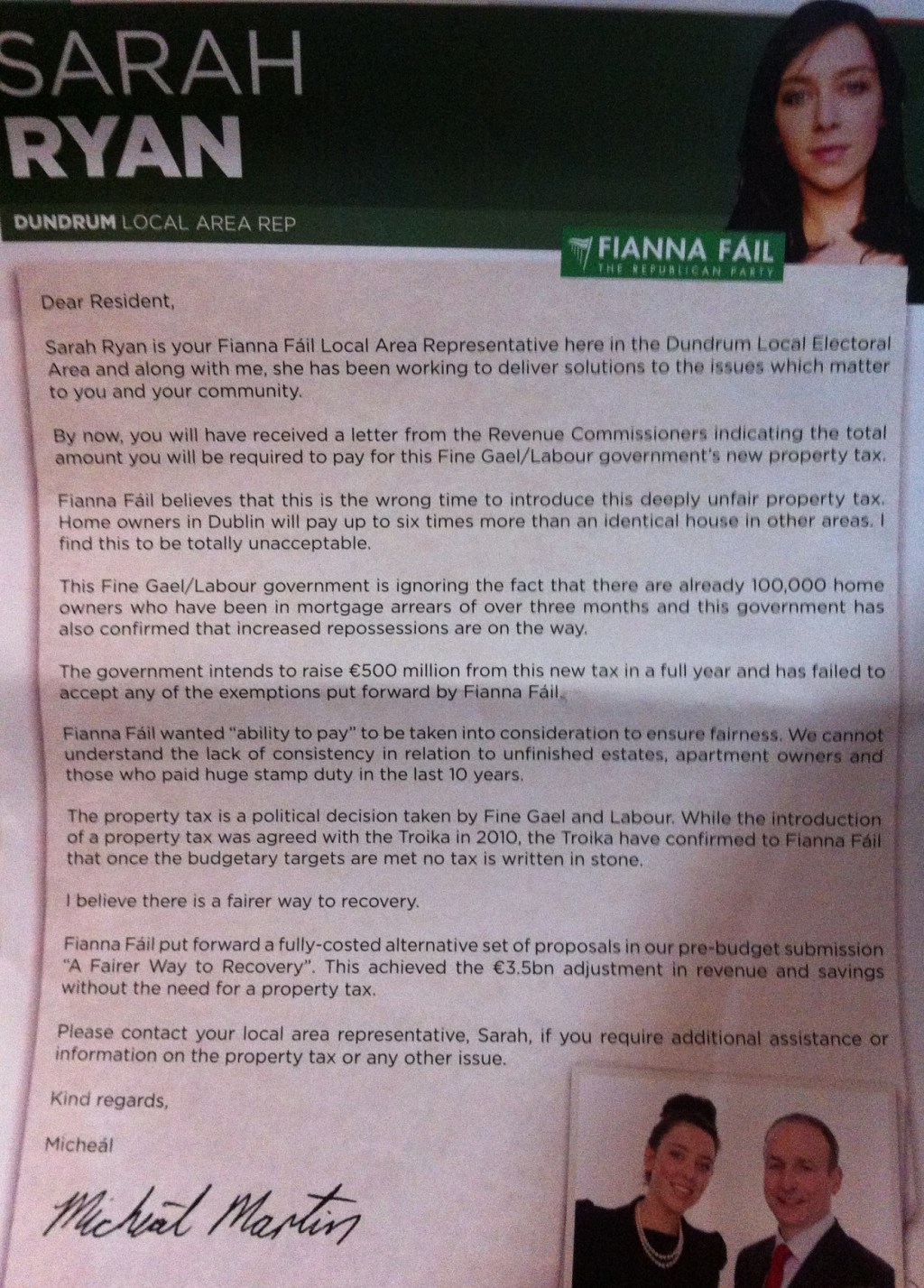 SARAH
RYAN

DUNDRUM LOCAL AREA REP

FIANNA FÁIL
THE REPUBLICAN PARTY

Dear Resident,

Sarah Ryan is your Fianna Fáil Local Area Representative here in the Dundrum Local Electoral Area and along with me, she has been working to deliver solutions to the issues which matter to you and your community.

By now, you will have received a letter from the Revenue Commissioners indicating the total amount you will be required to pay for this Fine Gael/Labour government's new property tax.

Fianna Fáil believes that this is the wrong time to introduce this deeply unfair property tax. Home owners in Dublin will pay up to six times more than an identical house in other areas. I find this to be totally unacceptable.

This Fine Gael/Labour government is ignoring the fact that there are already 100,000 home owners who have been in mortgage arrears of over three months and this government has also confirmed that increased repossessions are on the way.

The government intends to raise €500 million from this new tax in a full year and has failed to accept any of the exemptions put forward by Fianna Fáil.

Fianna Fáil wanted "ability to pay" to be taken into consideration to ensure fairness. We cannot understand the lack of consistency in relation to unfinished estates, apartment owners and those who paid huge stamp duty in the last 10 years.

The property tax is a political decision taken by Fine Gael and Labour. While the introduction of a property tax was agreed with the Troika in 2010, the Troika have confirmed to Fianna Fáil that once the budgetary targets are met no tax is written in stone.

I believe there is a fairer way to recovery.

Fianna Fáil put forward a fully-costed alternative set of proposals in our pre-budget submission "A Fairer Way to Recovery". This achieved the €3.5bn adjustment in revenue and savings without the need for a property tax.

Please contact your local area representative, Sarah, if you require additional assistance or information on the property tax or any other issue.

Kind regards,

Micheál

Micheál Martin